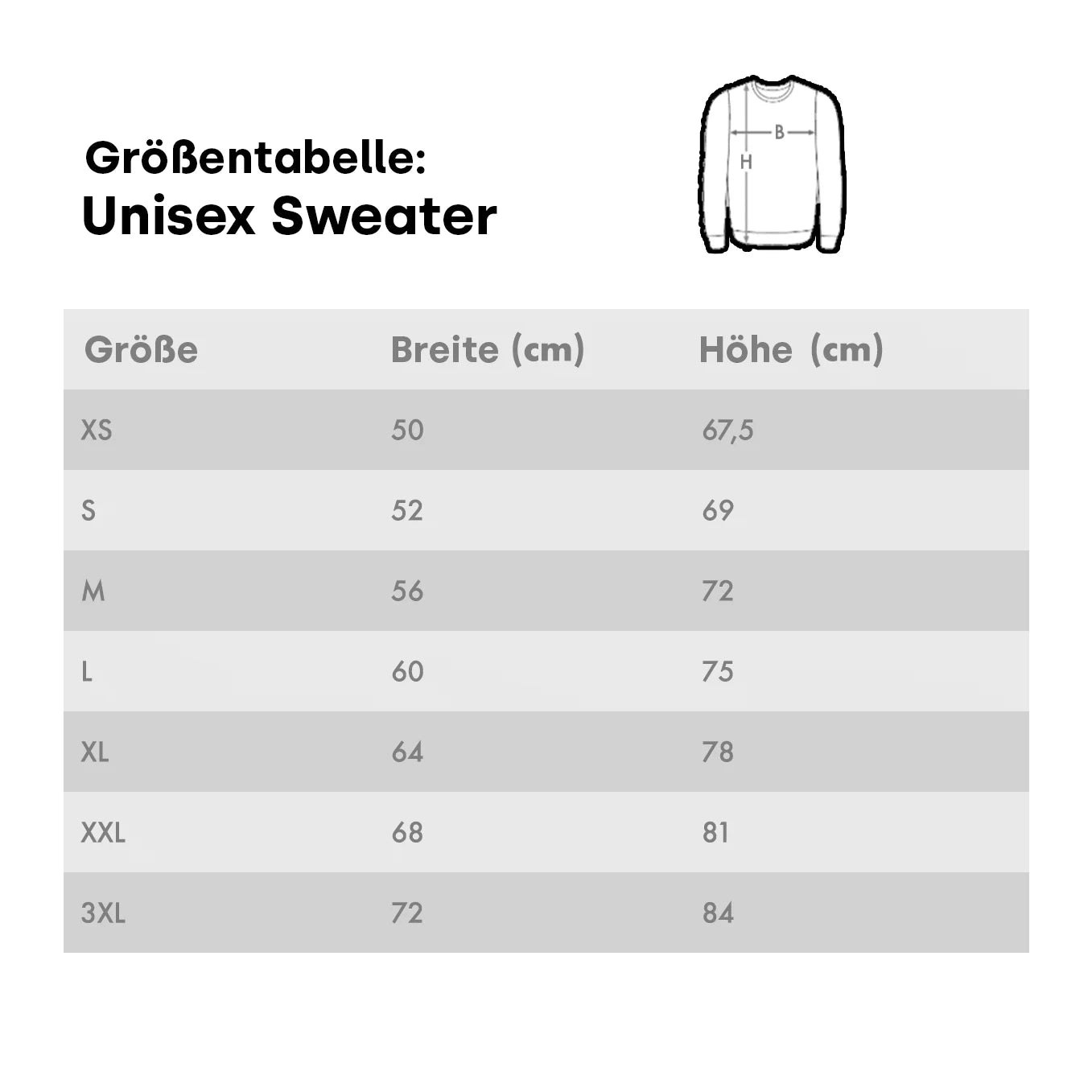 Größentabelle:
Unisex Sweater

B
H

| Größe | Breite (cm) | Höhe (cm) |
|---|---|---|
| XS | 50 | 67,5 |
| S | 52 | 69 |
| M | 56 | 72 |
| L | 60 | 75 |
| XL | 64 | 78 |
| XXL | 68 | 81 |
| 3XL | 72 | 84 |